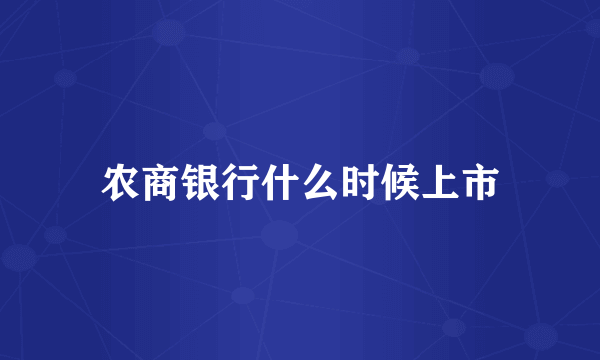 农商银行什么时候上市